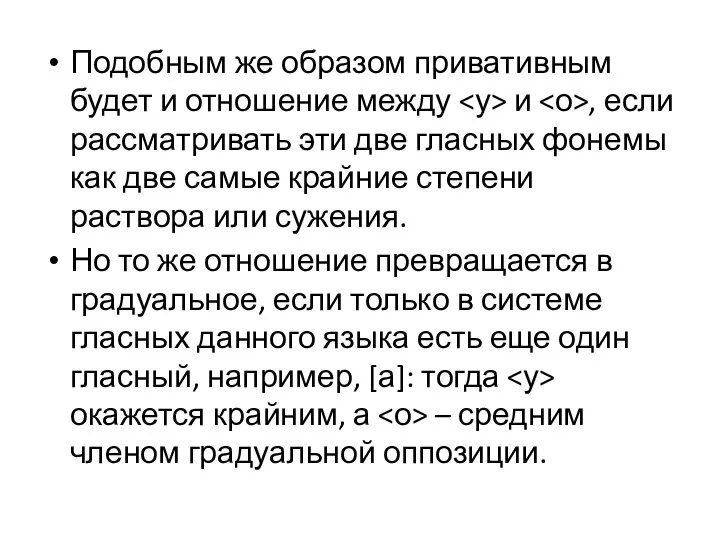 • Подобным же образом привативным будет и отношение между <у> и <о>, если рассматривать эти две гласных фонемы как две самые крайние степени раствора или сужения.

• Но то же отношение превращается в градуальное, если только в системе гласных данного языка есть еще один гласный, например, [а]: тогда <у> окажется крайним, а <о> – средним членом градуальной оппозиции.